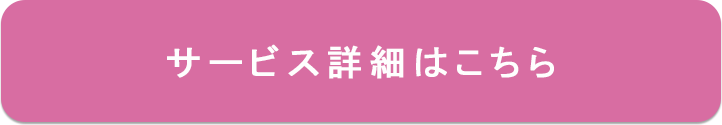 サービス詳細はこちら